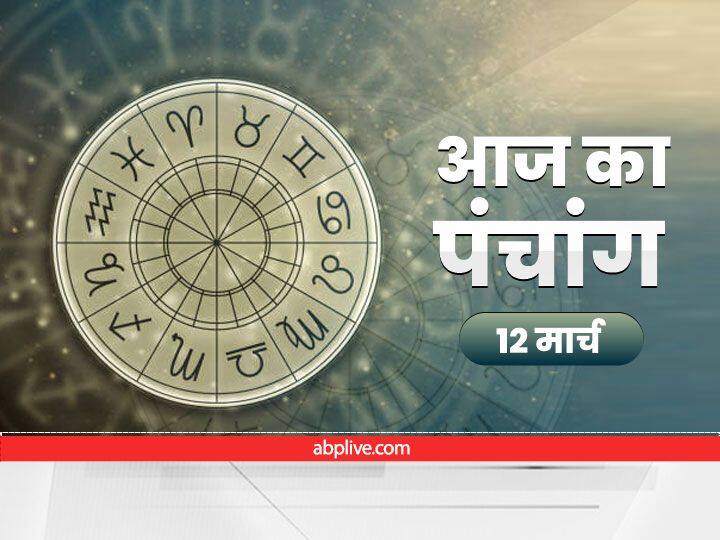 आज का पंचांग

12 मार्च

abplive.com